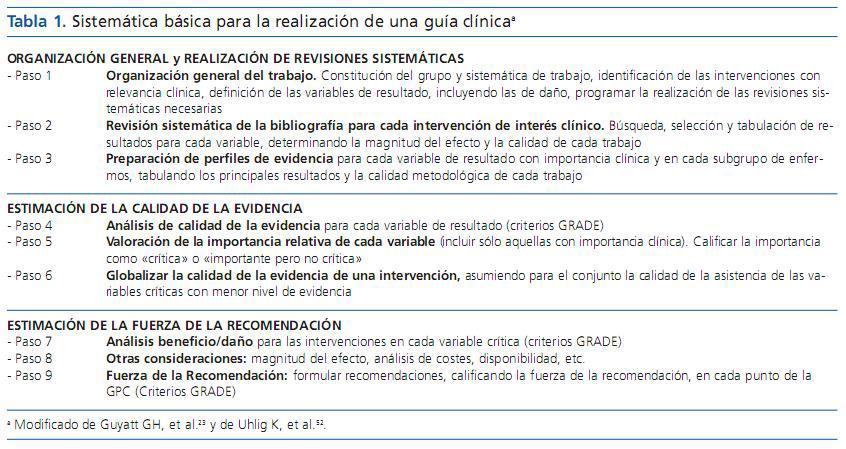 Tabla 1. Sistemática básica para la realización de una guía clínica$^{a}$

ORGANIZACIÓN GENERAL y REALIZACIÓN DE REVISIONES SISTEMÁTICAS
- Paso 1 Organización general del trabajo. Constitución del grupo y sistemática de trabajo, identificación de las intervenciones con relevancia clínica, definición de las variables de resultado, incluyendo las de daño, programar la realización de las revisiones sistemáticas necesarias
- Paso 2 Revisión sistemática de la bibliografía para cada intervención de interés clínico. Búsqueda, selección y tabulación de resultados para cada variable, determinando la magnitud del efecto y la calidad de cada trabajo
- Paso 3 Preparación de perfiles de evidencia para cada variable de resultado con importancia clínica y en cada subgrupo de enfermos, tabulando los principales resultados y la calidad metodológica de cada trabajo

ESTIMACIÓN DE LA CALIDAD DE LA EVIDENCIA
- Paso 4 Análisis de calidad de la evidencia para cada variable de resultado (criterios GRADE)
- Paso 5 Valoración de la importancia relativa de cada variable (incluir sólo aquellas con importancia clínica). Calificar la importancia como «crítica» o «importante pero no crítica»
- Paso 6 Globalizar la calidad de la evidencia de una intervención, asumiendo para el conjunto la calidad de la asistencia de las variables críticas con menor nivel de evidencia

ESTIMACIÓN DE LA FUERZA DE LA RECOMENDACIÓN
- Paso 7 Análisis beneficio/daño para las intervenciones en cada variable crítica (criterios GRADE)
- Paso 8 Otras consideraciones: magnitud del efecto, análisis de costes, disponibilidad, etc.
- Paso 9 Fuerza de la Recomendación: formular recomendaciones, calificando la fuerza de la recomendación, en cada punto de la GPC (Criterios GRADE)

$^{a}$ Modificado de Guyatt GH, et al.$^{23}$ y de Uhlig K, et al.$^{52}$.